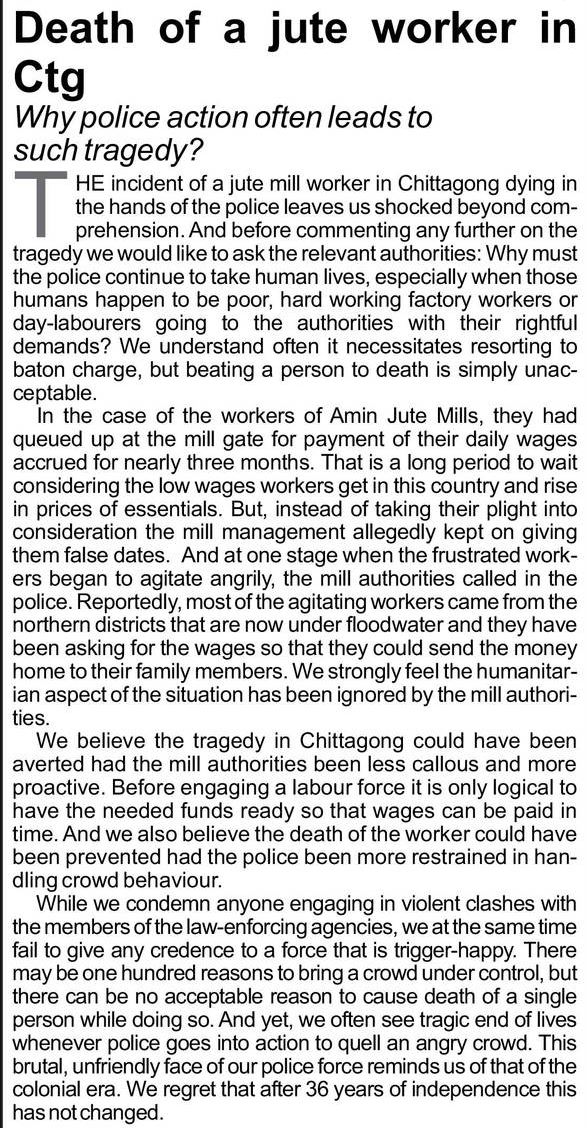 Death of a jute worker in Ctg

Why police action often leads to such tragedy?

THE incident of a jute mill worker in Chittagong dying in the hands of the police leaves us shocked beyond comprehension. And before commenting any further on the tragedy we would like to ask the relevant authorities: Why must the police continue to take human lives, especially when those humans happen to be poor, hard working factory workers or day-labourers going to the authorities with their rightful demands? We understand often it necessitates resorting to baton charge, but beating a person to death is simply unacceptable.

In the case of the workers of Amin Jute Mills, they had queued up at the mill gate for payment of their daily wages accrued for nearly three months. That is a long period to wait considering the low wages workers get in this country and rise in prices of essentials. But, instead of taking their plight into consideration the mill management allegedly kept on giving them false dates. And at one stage when the frustrated workers began to agitate angrily, the mill authorities called in the police. Reportedly, most of the agitating workers came from the northern districts that are now under floodwater and they have been asking for the wages so that they could send the money home to their family members. We strongly feel the humanitarian aspect of the situation has been ignored by the mill authorities.

We believe the tragedy in Chittagong could have been averted had the mill authorities been less callous and more proactive. Before engaging a labour force it is only logical to have the needed funds ready so that wages can be paid in time. And we also believe the death of the worker could have been prevented had the police been more restrained in handling crowd behaviour.

While we condemn anyone engaging in violent clashes with the members of the law-enforcing agencies, we at the same time fail to give any credence to a force that is trigger-happy. There may be one hundred reasons to bring a crowd under control, but there can be no acceptable reason to cause death of a single person while doing so. And yet, we often see tragic end of lives whenever police goes into action to quell an angry crowd. This brutal, unfriendly face of our police force reminds us of that of the colonial era. We regret that after 36 years of independence this has not changed.